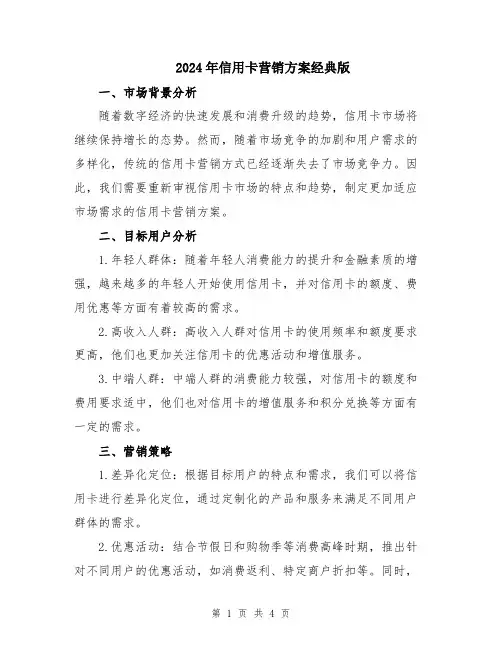 2024年信用卡营销方案经典版

一、市场背景分析

随着数字经济的快速发展和消费升级的趋势，信用卡市场将继续保持增长的态势。然而，随着市场竞争的加剧和用户需求的多样化，传统的信用卡营销方式已经逐渐失去了市场竞争力。因此，我们需要重新审视信用卡市场的特点和趋势，制定更加适应市场需求的信用卡营销方案。

二、目标用户分析

1.年轻人群体：随着年轻人消费能力的提升和金融素质的增强，越来越多的年轻人开始使用信用卡，并对信用卡的额度、费用优惠等方面有着较高的需求。

2.高收入人群：高收入人群对信用卡的使用频率和额度要求更高，他们也更加关注信用卡的优惠活动和增值服务。

3.中端人群：中端人群的消费能力较强，对信用卡的额度和费用要求适中，他们也对信用卡的增值服务和积分兑换等方面有一定的需求。

三、营销策略

1.差异化定位：根据目标用户的特点和需求，我们可以将信用卡进行差异化定位，通过定制化的产品和服务来满足不同用户群体的需求。

2.优惠活动：结合节假日和购物季等消费高峰时期，推出针对不同用户的优惠活动，如消费返利、特定商户折扣等。同时，

第 1 页 共 4 页